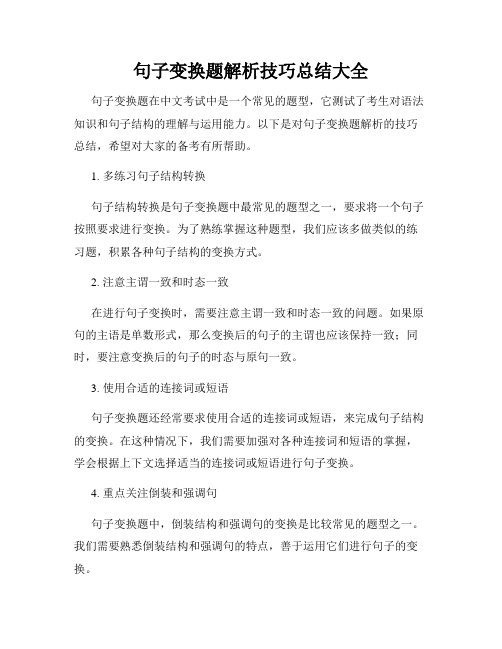 句子变换题解析技巧总结大全

句子变换题在中文考试中是一个常见的题型，它测试了考生对语法知识和句子结构的理解与运用能力。以下是对句子变换题解析的技巧总结，希望对大家的备考有所帮助。

1. 多练习句子结构转换

句子结构转换是句子变换题中最常见的题型之一，要求将一个句子按照要求进行变换。为了熟练掌握这种题型，我们应该多做类似的练习题，积累各种句子结构的变换方式。

2. 注意主谓一致和时态一致

在进行句子变换时，需要注意主谓一致和时态一致的问题。如果原句的主语是单数形式，那么变换后的句子的主谓也应该保持一致；同时，要注意变换后的句子的时态与原句一致。

3. 使用合适的连接词或短语

句子变换题还经常要求使用合适的连接词或短语，来完成句子结构的变换。在这种情况下，我们需要加强对各种连接词和短语的掌握，学会根据上下文选择适当的连接词或短语进行句子变换。

4. 重点关注倒装和强调句

句子变换题中，倒装结构和强调句的变换是比较常见的题型之一。我们需要熟悉倒装结构和强调句的特点，善于运用它们进行句子的变换。